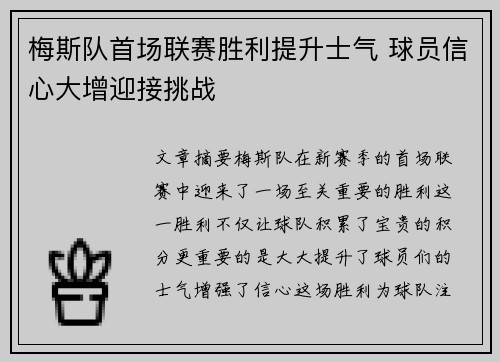 梅斯队首场联赛胜利提升士气 球员信心大增迎接挑战

文章摘要梅斯队在新赛季的首场联赛中迎来了一场至关重要的胜利这一胜利不仅让球队积累了宝贵的积分更重要的是大大提升了球员们的士气增强了信心这场胜利为球队注